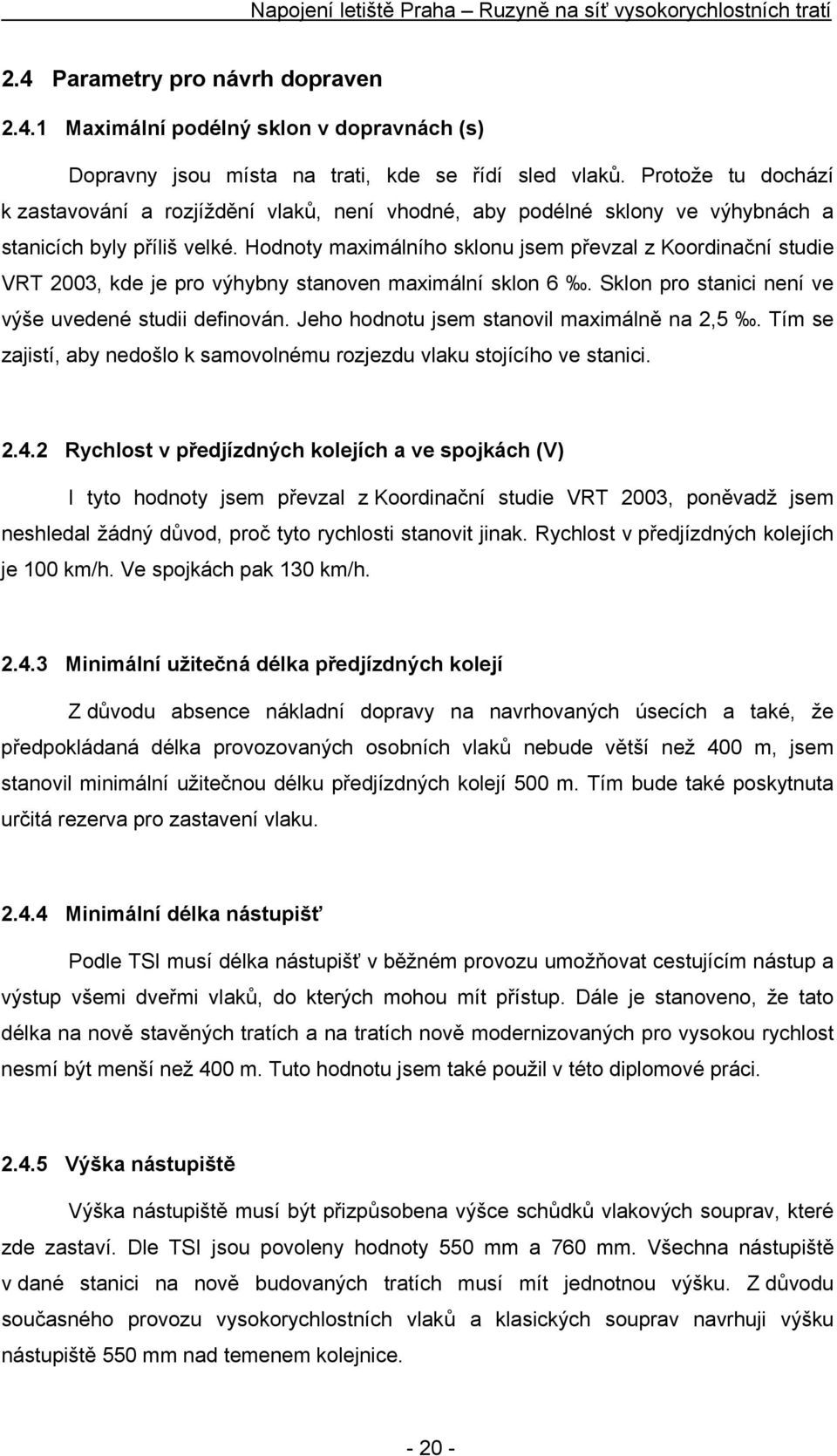 Napojení letiště Praha – Ruzyně na síť vysokorychlostních tratí

2.4 Parametry pro návrh dopraven

2.4.1 Maximální podélný sklon v dopravnách (s)

Dopravny jsou místa na trati, kde se řídí sled vlaků. Protože tu dochází k zastavování a rozjíždění vlaků, není vhodné, aby podélné sklony ve výhybnách a stanicích byly příliš velké. Hodnoty maximálního sklonu jsem převzal z Koordinační studie VRT 2003, kde je pro výhybny stanoven maximální sklon 6 ‰. Sklon pro stanici není ve výše uvedené studii definován. Jeho hodnotu jsem stanovil maximálně na 2,5 ‰. Tím se zajistí, aby nedošlo k samovolnému rozjezdu vlaku stojícího ve stanici.

2.4.2 Rychlost v předjízdných kolejích a ve spojkách (V)

I tyto hodnoty jsem převzal z Koordinační studie VRT 2003, poněvadž jsem neshledal žádný důvod, proč tyto rychlosti stanovit jinak. Rychlost v předjízdných kolejích je 100 km/h. Ve spojkách pak 130 km/h.

2.4.3 Minimální užitečná délka předjízdných kolejí

Z důvodu absence nákladní dopravy na navrhovaných úsecích a také, že předpokládaná délka provozovaných osobních vlaků nebude větší než 400 m, jsem stanovil minimální užitečnou délku předjízdných kolejí 500 m. Tím bude také poskytnuta určitá rezerva pro zastavení vlaku.

2.4.4 Minimální délka nástupišť

Podle TSI musí délka nástupišť v běžném provozu umožňovat cestujícím nástup a výstup všemi dveřmi vlaků, do kterých mohou mít přístup. Dále je stanoveno, že tato délka na nově stavěných tratích a na tratích nově modernizovaných pro vysokou rychlost nesmí být menší než 400 m. Tuto hodnotu jsem také použil v této diplomové práci.

2.4.5 Výška nástupiště

Výška nástupiště musí být přizpůsobena výšce schůdků vlakových souprav, které zde zastaví. Dle TSI jsou povoleny hodnoty 550 mm a 760 mm. Všechna nástupiště v dané stanici na nově budovaných tratích musí mít jednotnou výšku. Z důvodu současného provozu vysokorychlostních vlaků a klasických souprav navrhuji výšku nástupiště 550 mm nad temenem kolejnice.

- 20 -